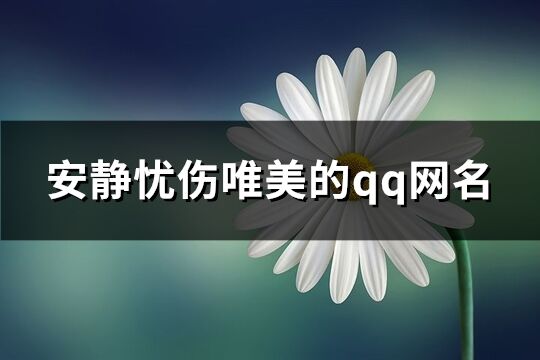 安静忧伤唯美的qq网名